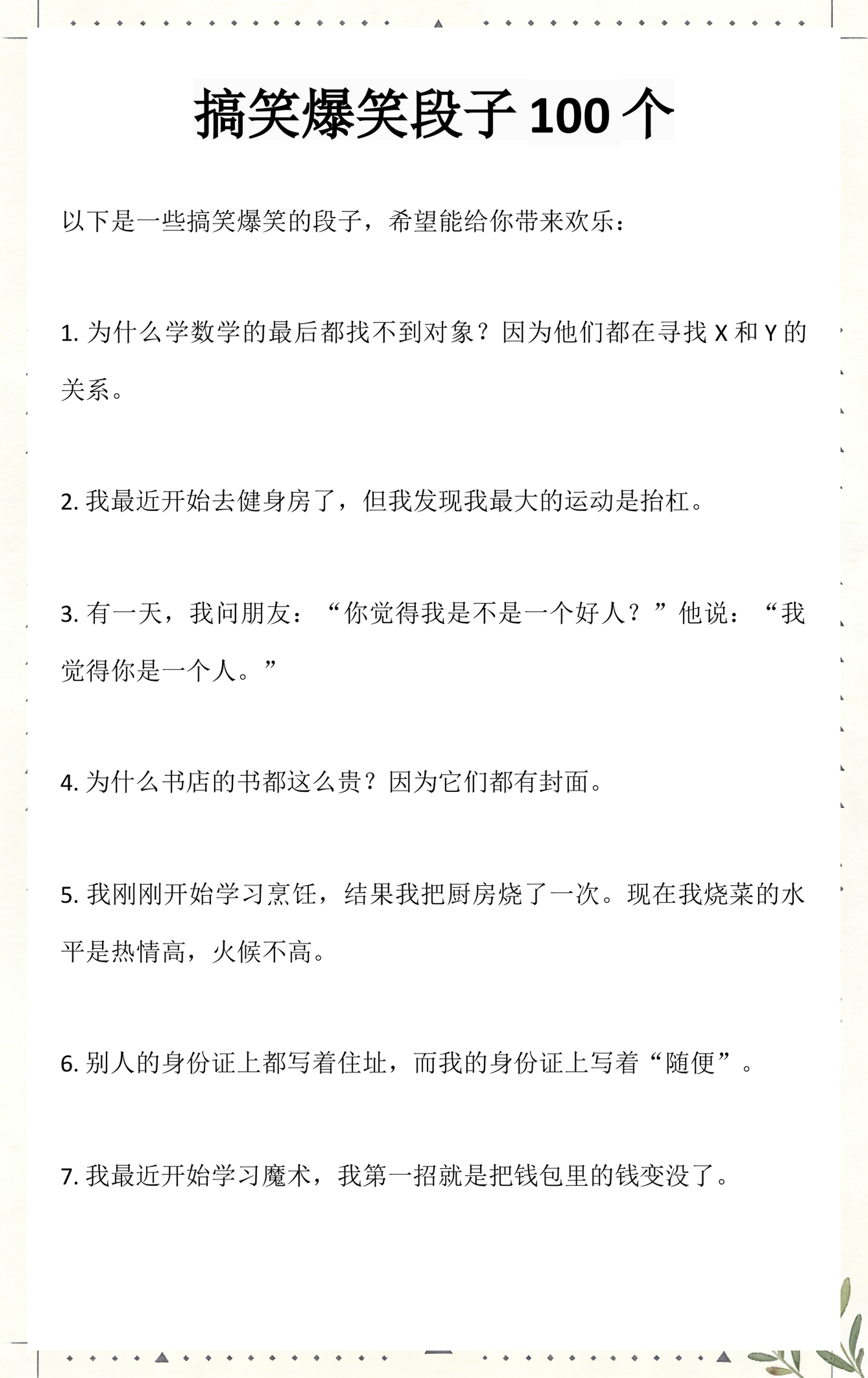 搞笑爆笑段子 100 个

以下是一些搞笑爆笑的段子，希望能给你带来欢乐：

1. 为什么学数学的最后都找不到对象？因为他们都在寻找 X 和 Y 的关系。

2. 我最近开始去健身房了，但我发现我最大的运动是抬杠。

3. 有一天，我问朋友：“你觉得我是不是一个好人？”他说：“我觉得你是一个人。”

4. 为什么书店的书都这么贵？因为它们都有封面。

5. 我刚刚开始学习烹饪，结果我把厨房烧了一次。现在我烧菜的水平是热情高，火候不高。

6. 别人的身份证上都写着住址，而我的身份证上写着“随便”。

7. 我最近开始学习魔术，我第一招就是把钱包里的钱变没了。